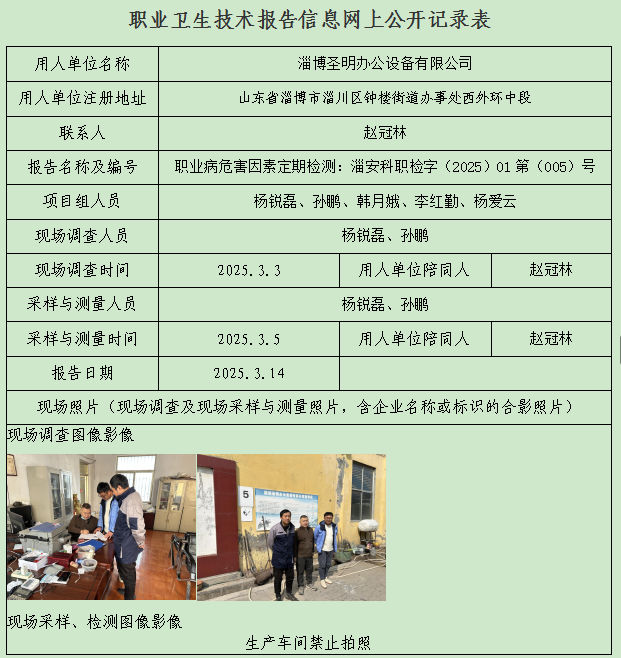 职业卫生技术报告信息网上公开记录表

| 用人单位名称 | 淄博圣明办公设备有限公司 | | |
|---|---|---|---|
| 用人单位注册地址 | 山东省淄博市淄川区钟楼街道办事处西外环中段 | | |
| 联系人 | 赵冠林 | | |
| 报告名称及编号 | 职业病危害因素定期检测：淄安科职检字（2025）01 第（005）号 | | |
| 项目组人员 | 杨锐磊、孙鹏、韩月娥、李红勤、杨爱云 | | |
| 现场调查人员 | 杨锐磊、孙鹏 | | |
| 现场调查时间 | 2025.3.3 | 用人单位陪同人 | 赵冠林 |
| 采样与测量人员 | 杨锐磊、孙鹏 | | |
| 采样与测量时间 | 2025.3.5 | 用人单位陪同人 | 赵冠林 |
| 报告日期 | 2025.3.14 | | |

现场照片（现场调查及现场采样与测量照片，含企业名称或标识的合影照片）

现场调查图像影像

5

现场采样、检测图像影像

生产车间禁止拍照